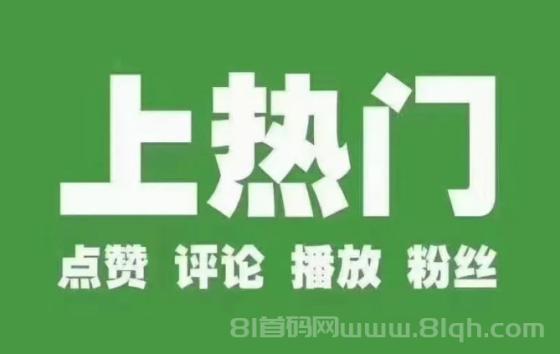 上热门

点赞 评论 播放 粉丝

81首码网www.81qh.com